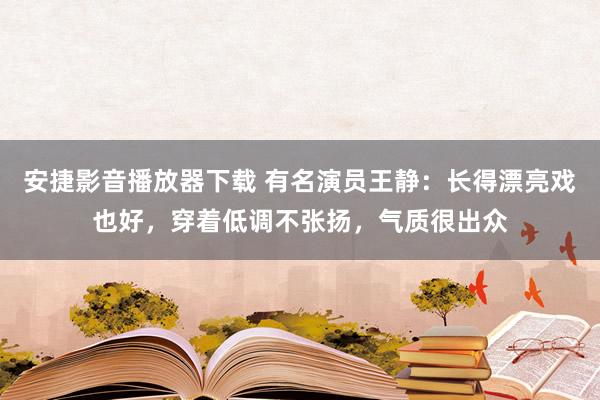 安捷影音播放器下载 有名演员王静：长得漂亮戏也好，穿着低调不张扬，气质很出众